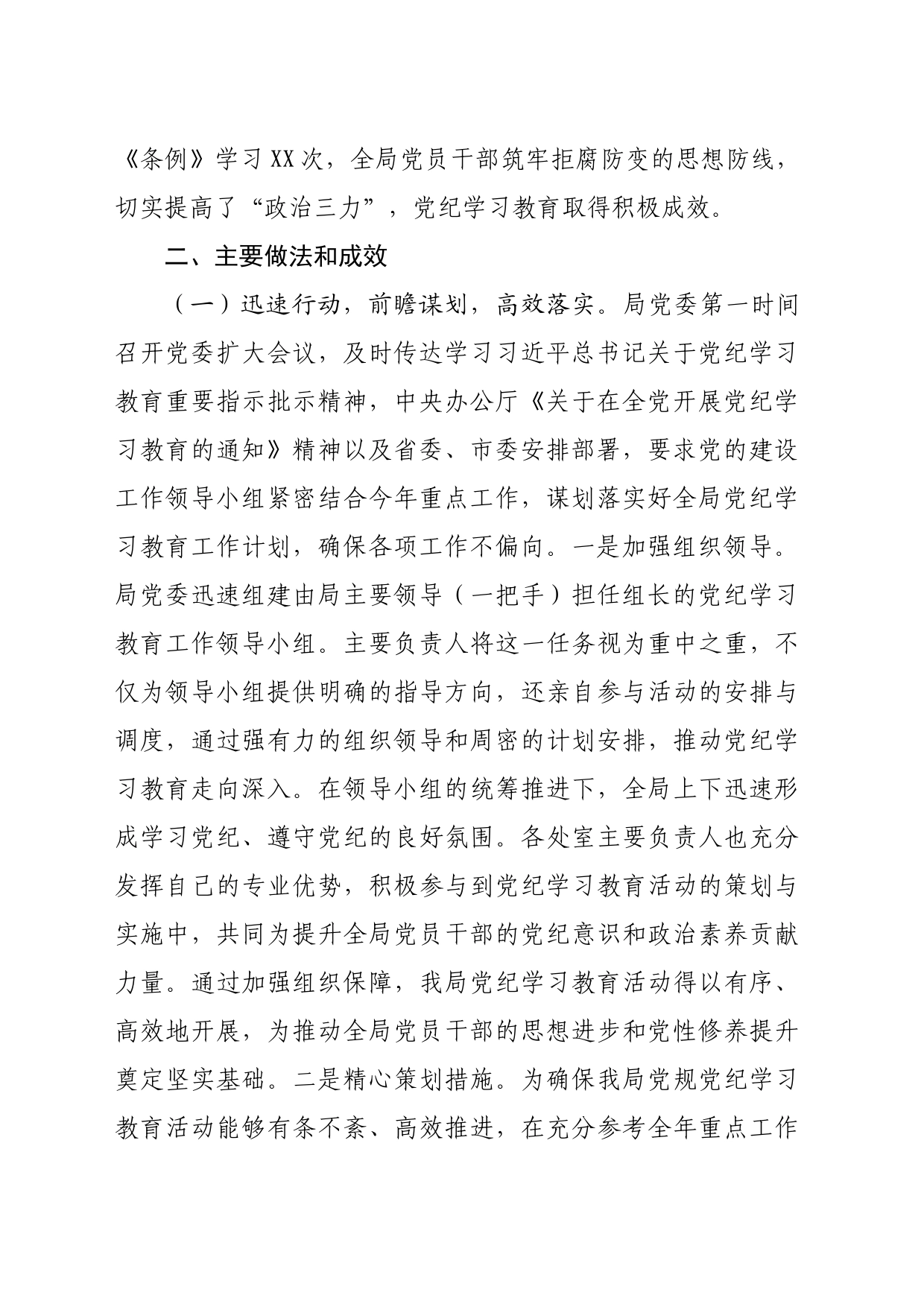 《条例》学习XX次，全局党员干部筑牢拒腐防变的思想防线，切实提高了“政治三力”，党纪学习教育取得积极成效。

二、主要做法和成效

（一）迅速行动，前瞻谋划，高效落实。局党委第一时间召开党委扩大会议，及时传达学习习近平总书记关于党纪学习教育重要指示批示精神，中央办公厅《关于在全党开展党纪学习教育的通知》精神以及省委、市委安排部署，要求党的建设工作领导小组紧密结合今年重点工作，谋划落实好全局党纪学习教育工作计划，确保各项工作不偏向。一是加强组织领导。局党委迅速组建由局主要领导（一把手）担任组长的党纪学习教育工作领导小组。主要负责人将这一任务视为重中之重，不仅为领导小组提供明确的指导方向，还亲自参与活动的安排与调度，通过强有力的组织领导和周密的计划安排，推动党纪学习教育走向深入。在领导小组的统筹推进下，全局上下迅速形成学习党纪、遵守党纪的良好氛围。各处室主要负责人也充分发挥自己的专业优势，积极参与到党纪学习教育活动的策划与实施中，共同为提升全局党员干部的党纪意识和政治素养贡献力量。通过加强组织保障，我局党纪学习教育活动得以有序、高效地开展，为推动全局党员干部的思想进步和党性修养提升奠定坚实基础。二是精心策划措施。为确保我局党规党纪学习教育活动能够有条不紊、高效推进，在充分参考全年重点工作